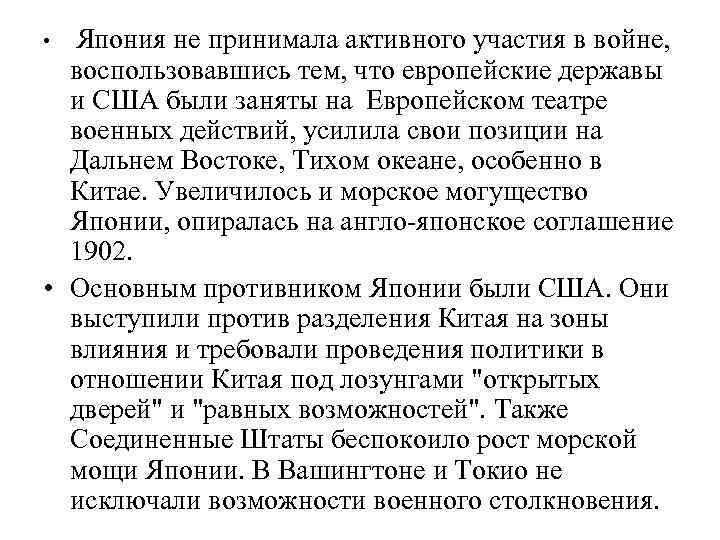 • Япония не принимала активного участия в войне, воспользовавшись тем, что европейские державы и США были заняты на Европейском театре военных действий, усилила свои позиции на Дальнем Востоке, Тихом океане, особенно в Китае. Увеличилось и морское могущество Японии, опиралась на англо-японское соглашение 1902.

• Основным противником Японии были США. Они выступили против разделения Китая на зоны влияния и требовали проведения политики в отношении Китая под лозунгами "открытых дверей" и "равных возможностей". Также Соединенные Штаты беспокоило рост морской мощи Японии. В Вашингтоне и Токио не исключали возможности военного столкновения.